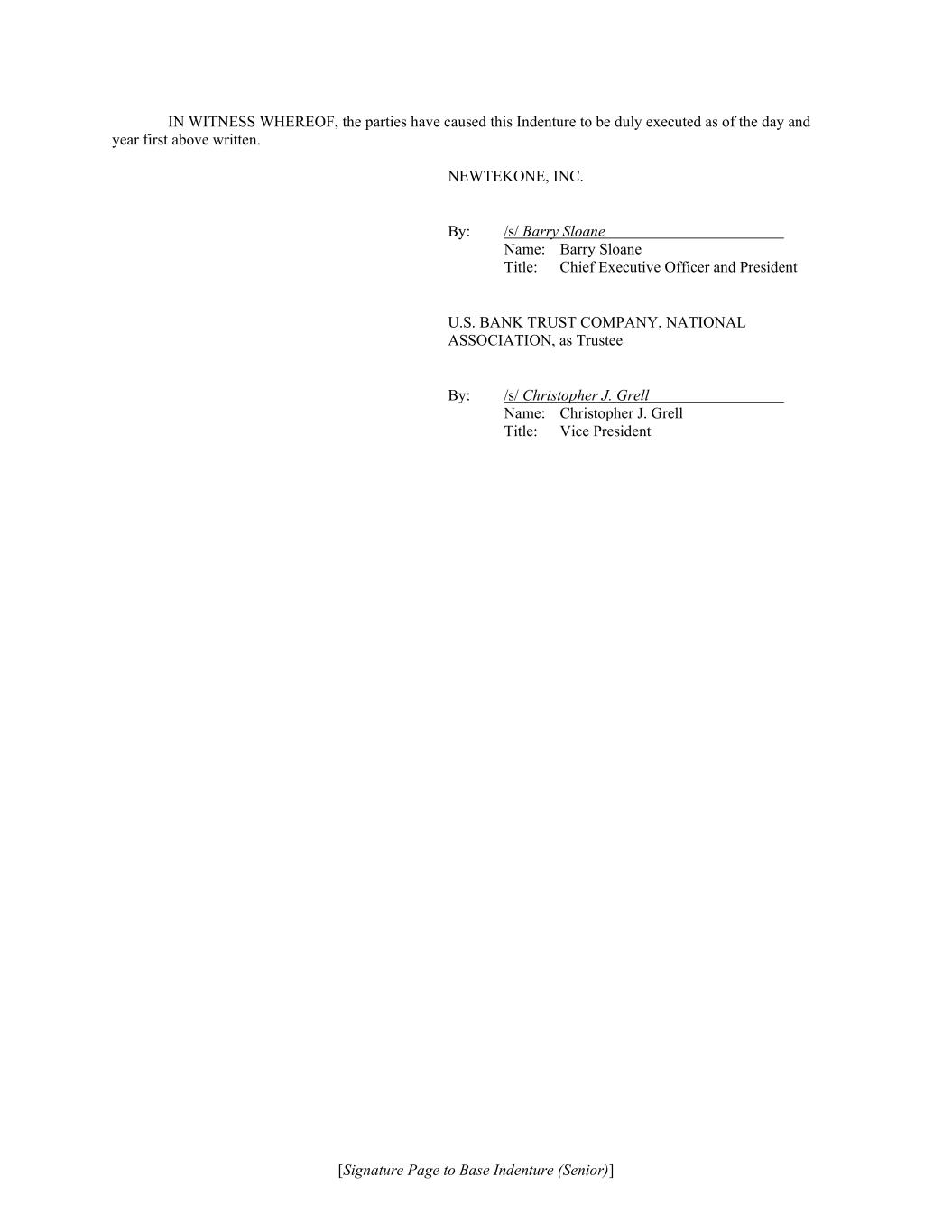 IN WITNESS WHEREOF, the parties have caused this Indenture to be duly executed as of the day and year first above written.

NEWTEKONE, INC.

By: /s/ Barry Sloane
Name: Barry Sloane
Title: Chief Executive Officer and President

U.S. BANK TRUST COMPANY, NATIONAL ASSOCIATION, as Trustee

By: /s/ Christopher J. Grell
Name: Christopher J. Grell
Title: Vice President

[Signature Page to Base Indenture (Senior)]